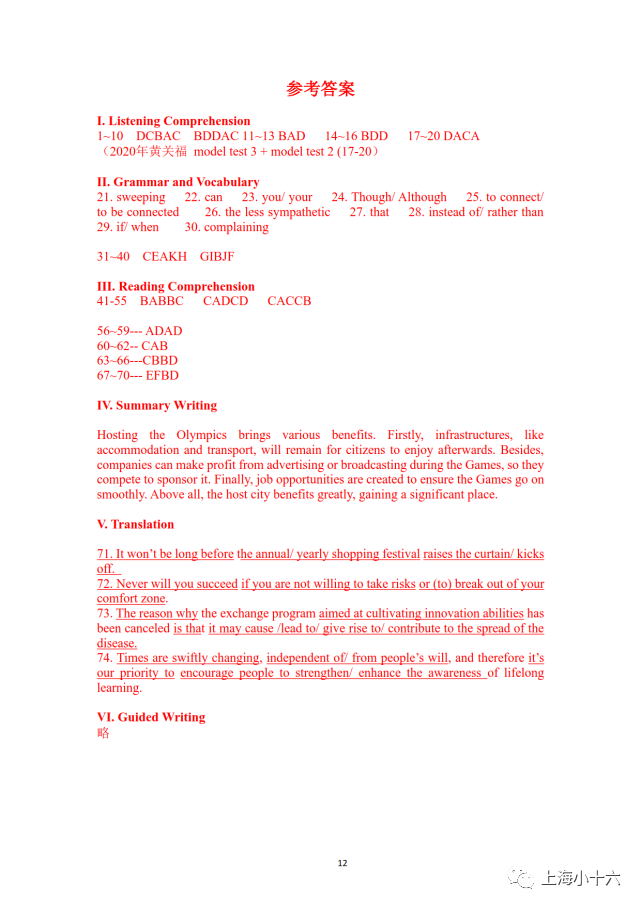 参考答案

I. Listening Comprehension
1~10 DCBAC BDDAC 11~13 BAD 14~16 BDD 17~20 DACA
（2020年黄关福 model test 3 + model test 2 (17-20）

II. Grammar and Vocabulary
21. sweeping 22. can 23. you/ your 24. Though/ Although 25. to connect/ to be connected 26. the less sympathetic 27. that 28. instead of/ rather than 29. if/ when 30. complaining

31~40 CEAKH GIBJF

III. Reading Comprehension
41-55 BABBC CADCD CACCB

56~59--- ADAD
60~62-- CAB
63~66---CBBD
67~70--- EFBD

IV. Summary Writing

Hosting the Olympics brings various benefits. Firstly, infrastructures, like accommodation and transport, will remain for citizens to enjoy afterwards. Besides, companies can make profit from advertising or broadcasting during the Games, so they compete to sponsor it. Finally, job opportunities are created to ensure the Games go on smoothly. Above all, the host city benefits greatly, gaining a significant place.

V. Translation

71. It won't be long before the annual/ yearly shopping festival raises the curtain/ kicks off.
72. Never will you succeed if you are not willing to take risks or (to) break out of your comfort zone.
73. The reason why the exchange program aimed at cultivating innovation abilities has been canceled is that it may cause /lead to/ give rise to/ contribute to the spread of the disease.
74. Times are swiftly changing, independent of/ from people's will, and therefore it's our priority to encourage people to strengthen/ enhance the awareness of lifelong learning.

VI. Guided Writing
略

12

上海小十六